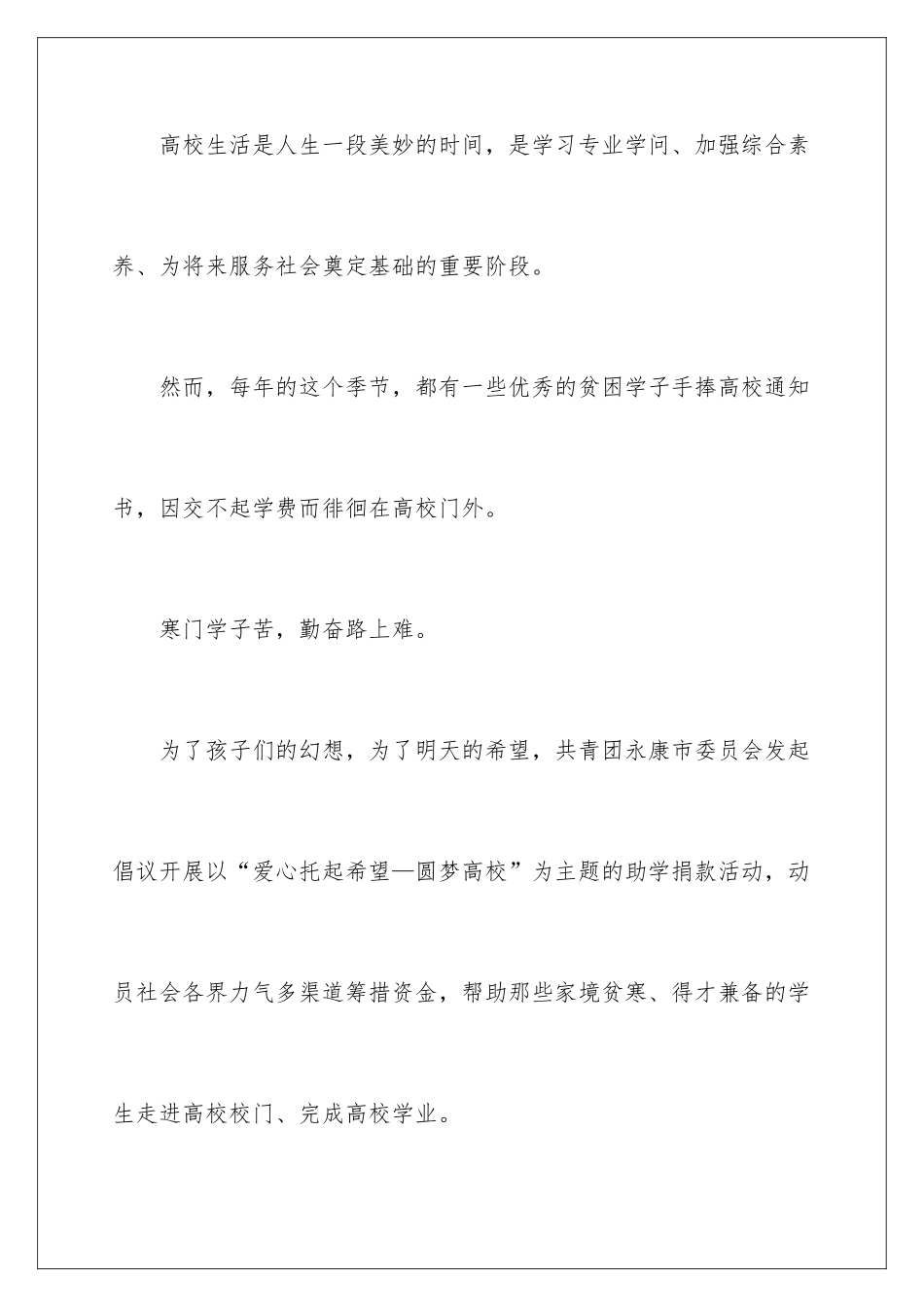 高校生活是人生一段美妙的时间，是学习专业学问、加强综合素养、为将来服务社会奠定基础的重要阶段。

然而，每年的这个季节，都有一些优秀的贫困学子手捧高校通知书，因交不起学费而徘徊在高校门外。

寒门学子苦，勤奋路上难。

为了孩子们的幻想，为了明天的希望，共青团永康市委员会发起倡议开展以“爱心托起希望—圆梦高校”为主题的助学捐款活动，动员社会各界力气多渠道筹措资金，帮助那些家境贫寒、得才兼备的学生走进高校校门、完成高校学业。